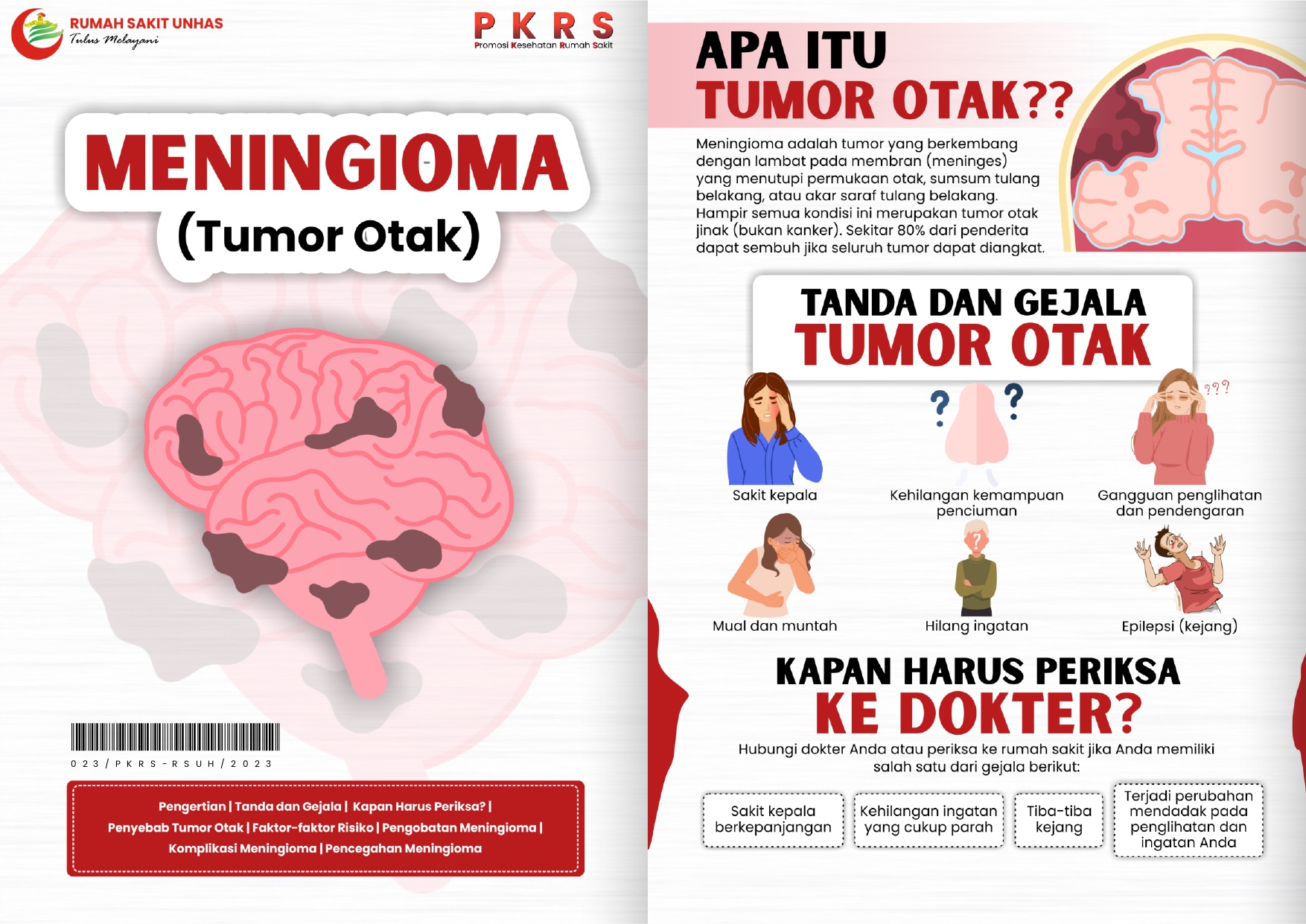 RUMAH SAKIT UNHAS
Tulus Melayani

PKRS
Promosi Kesehatan Rumah Sakit

MENINGIOMA
(Tumor Otak)

023/PKRS-RSUH/2023

Pengertian | Tanda dan Gejala | Kapan Harus Periksa? | Penyebab Tumor Otak | Faktor-faktor Risiko | Pengobatan Meningioma | Komplikasi Meningioma | Pencegahan Meningioma

APA ITU TUMOR OTAK??

Meningioma adalah tumor yang berkembang dengan lambat pada membran (meninges) yang menutupi permukaan otak, sumsum tulang belakang, atau akar saraf tulang belakang. Hampir semua kondisi ini merupakan tumor otak jinak (bukan kanker). Sekitar 80% dari penderita dapat sembuh jika seluruh tumor dapat diangkat.

TANDA DAN GEJALA TUMOR OTAK

Sakit kepala

Kehilangan kemampuan penciuman

Gangguan penglihatan dan pendengaran

Mual dan muntah

Hilang ingatan

Epilepsi (kejang)

KAPAN HARUS PERIKSA KE DOKTER?

Hubungi dokter Anda atau periksa ke rumah sakit jika Anda memiliki salah satu dari gejala berikut:

Sakit kepala berkepanjangan

Kehilangan ingatan yang cukup parah

Tiba-tiba kejang

Terjadi perubahan mendadak pada penglihatan dan ingatan Anda